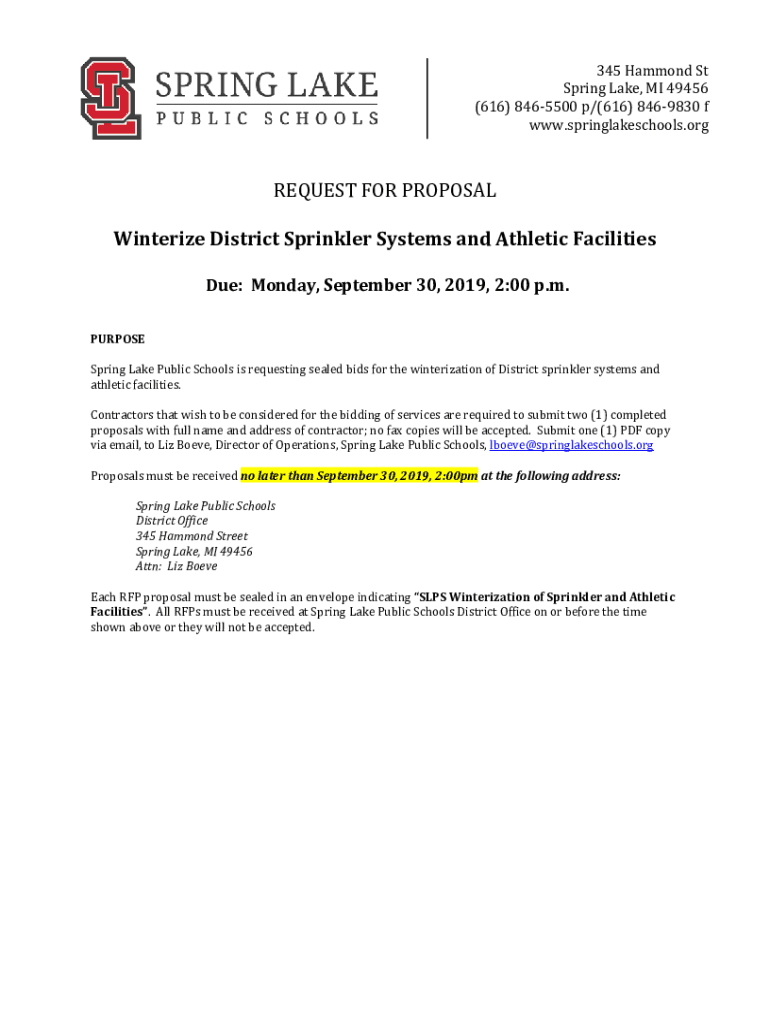 SPRING LAKE
PUBLIC SCHOOLS

345 Hammond St
Spring Lake, MI 49456
(616) 846-5500 p/(616) 846-9830 f
www.springlakeschools.org

REQUEST FOR PROPOSAL

Winterize District Sprinkler Systems and Athletic Facilities

Due: Monday, September 30, 2019, 2:00 p.m.

PURPOSE

Spring Lake Public Schools is requesting sealed bids for the winterization of District sprinkler systems and athletic facilities.

Contractors that wish to be considered for the bidding of services are required to submit two (1) completed proposals with full name and address of contractor; no fax copies will be accepted. Submit one (1) PDF copy via email, to Liz Boeve, Director of Operations, Spring Lake Public Schools, lboeve@springlakeschools.org

Proposals must be received no later than September 30, 2019, 2:00pm at the following address:

Spring Lake Public Schools
District Office
345 Hammond Street
Spring Lake, MI 49456
Attn: Liz Boeve

Each RFP proposal must be sealed in an envelope indicating "SLPS Winterization of Sprinkler and Athletic Facilities". All RFPs must be received at Spring Lake Public Schools District Office on or before the time shown above or they will not be accepted.